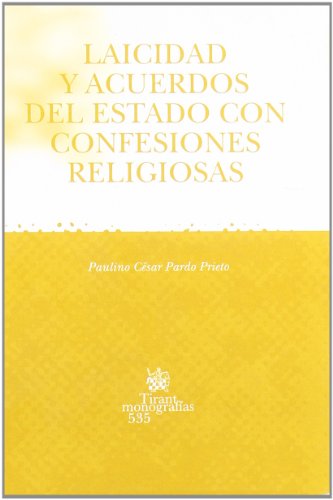 LAICIDAD Y ACUERDOS DEL ESTADO CON CONFESIONES RELIGIOSAS

Paulino César Pardo Prieto

Tirant monografías 535